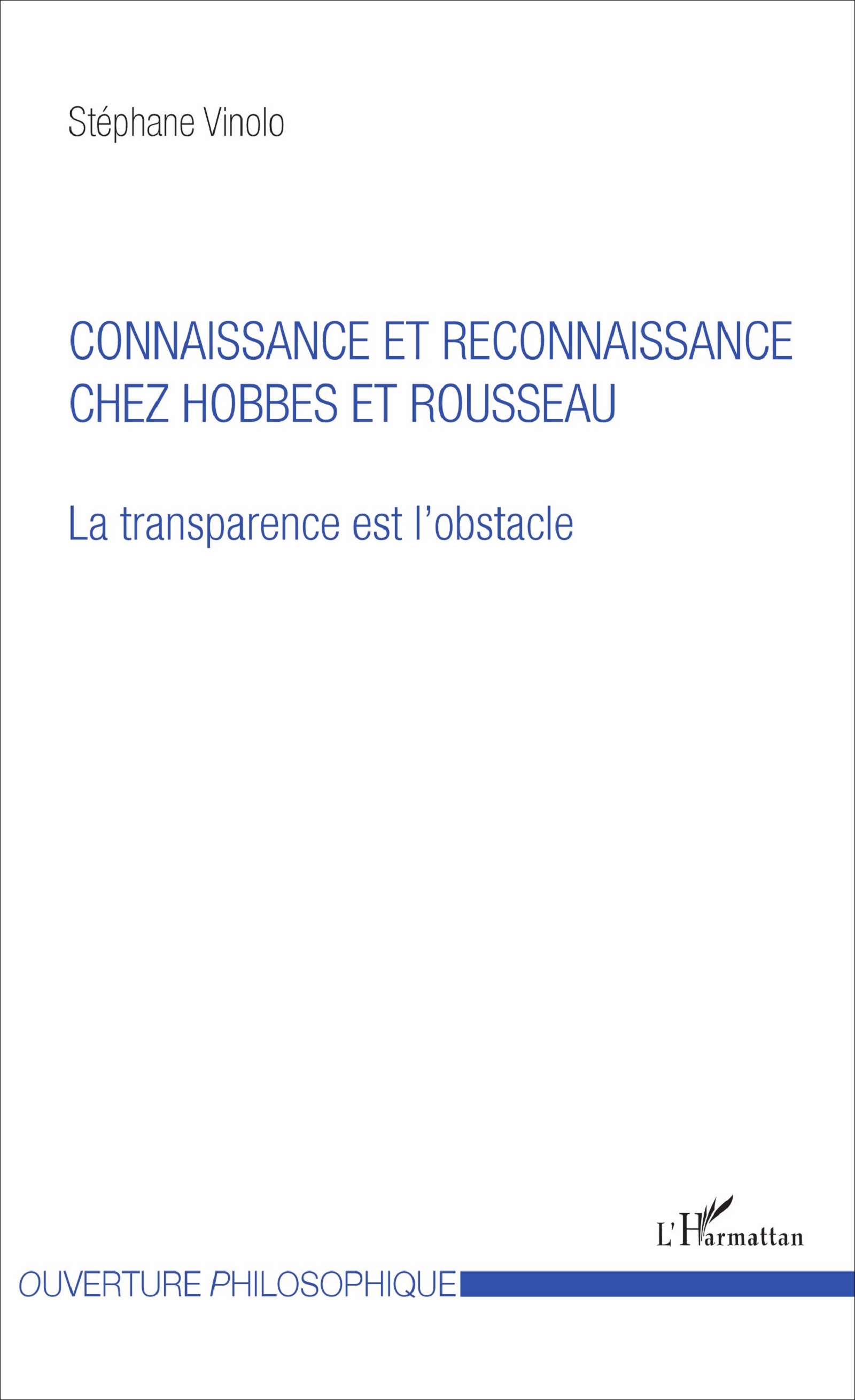 Stéphane Vinolo

CONNAISSANCE ET RECONNAISSANCE CHEZ HOBBES ET ROUSSEAU

La transparence est l'obstacle

L'Harmattan

OUVERTURE PHILOSOPHIQUE